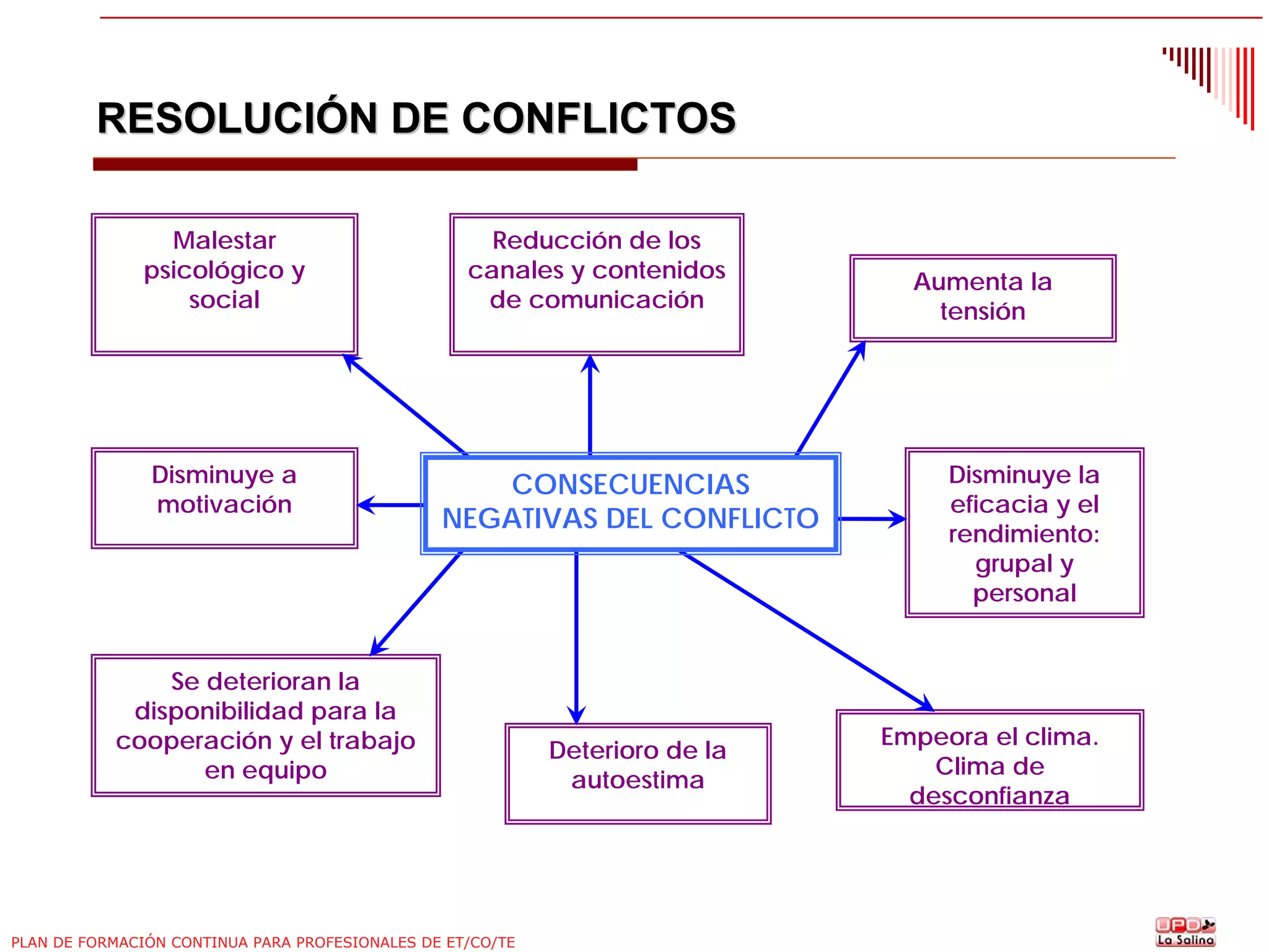 RESOLUCIÓN DE CONFLICTOS

Malestar psicológico y social

Reducción de los canales y contenidos de comunicación

Aumenta la tensión

Disminuye a motivación

CONSECUENCIAS NEGATIVAS DEL CONFLICTO

Disminuye la eficacia y el rendimiento: grupal y personal

Se deterioran la disponibilidad para la cooperación y el trabajo en equipo

Deterioro de la autoestima

Empeora el clima. Clima de desconfianza

PLAN DE FORMACIÓN CONTINUA PARA PROFESIONALES DE ET/CO/TE

UPD La Salina